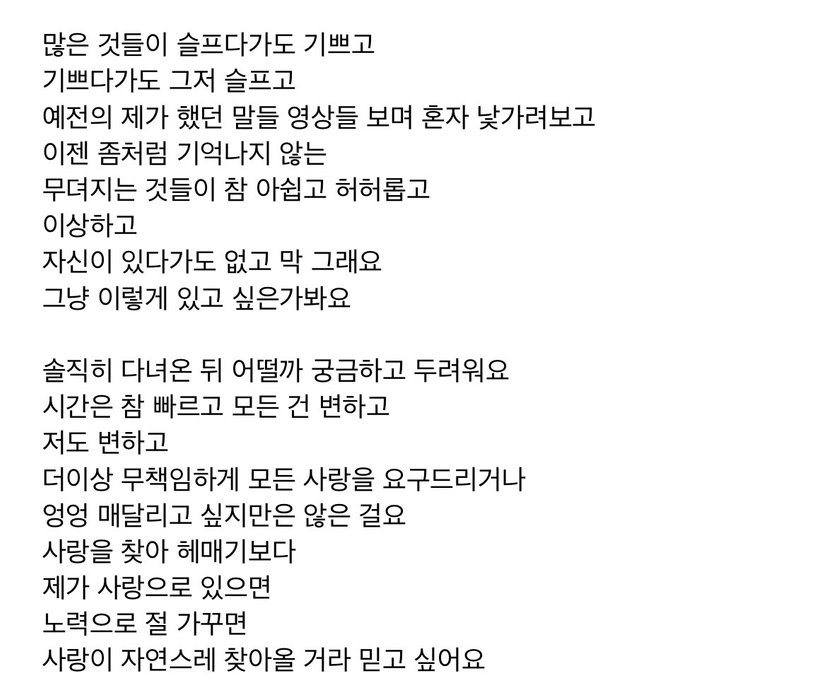 많은 것들이 슬프다가도 기쁘고
기쁘다가도 그저 슬프고
예전의 제가 했던 말들 영상들 보며 혼자 낯가려보고
이젠 좀처럼 기억나지 않는
무뎌지는 것들이 참 아쉽고 허허롭고
이상하고
자신이 있다가도 없고 막 그래요
그냥 이렇게 있고 싶은가봐요

솔직히 다녀온 뒤 어떨까 궁금하고 두려워요
시간은 참 빠르고 모든 건 변하고
저도 변하고
더이상 무책임하게 모든 사랑을 요구드리거나
엉엉 매달리고 싶지만은 않은 걸요
사랑을 찾아 헤매기보다
제가 사랑으로 있으면
노력으로 절 가꾸면
사랑이 자연스레 찾아올 거라 믿고 싶어요